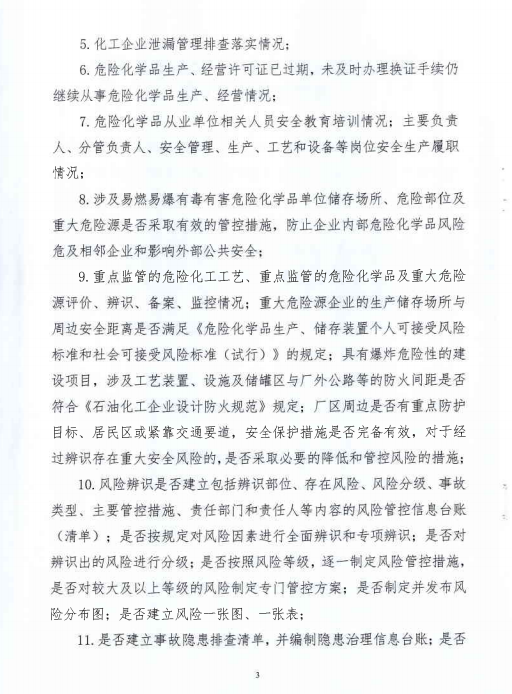 5. 化工企业泄漏管理排查落实情况；

6. 危险化学品生产、经营许可证已过期，未及时办理换证手续仍继续从事危险化学品生产、经营情况；

7. 危险化学品从业单位相关人员安全教育培训情况；主要负责人、分管负责人、安全管理、生产、工艺和设备等岗位安全生产履职情况；

8. 涉及易燃易爆有毒有害危险化学品单位储存场所、危险部位及重大危险源是否采取有效的管控措施，防止企业内部危险化学品风险危及相邻企业和影响外部公共安全；

9. 重点监管的危险化工工艺、重点监管的危险化学品及重大危险源评价、辨识、备案、监控情况；重大危险源企业的生产储存场所与周边安全距离是否满足《危险化学品生产、储存装置个人可接受风险标准和社会可接受风险标准（试行）》的规定；具有爆炸危险性的建设项目，涉及工艺装置、设施及储罐区与厂外公路等的防火间距是否符合《石油化工企业设计防火规范》规定；厂区周边是否有重点防护目标、居民区或紧靠交通要道，安全保护措施是否完备有效，对于经过辨识存在重大安全风险的，是否采取必要的降低和管控风险的措施；

10. 风险辨识是否建立包括辨识部位、存在风险、风险分级、事故类型、主要管控措施、责任部门和责任人等内容的风险管控信息台账（清单）；是否按规定对风险因素进行全面辨识和专项辨识；是否对辨识出的风险进行分级；是否按照风险等级，逐一制定风险管控措施，是否对较大及以上等级的风险制定专门管控方案；是否制定并发布风险分布图；是否建立风险一张图、一张表；

11. 是否建立事故隐患排查清单，并编制隐患治理信息台账；是否

3